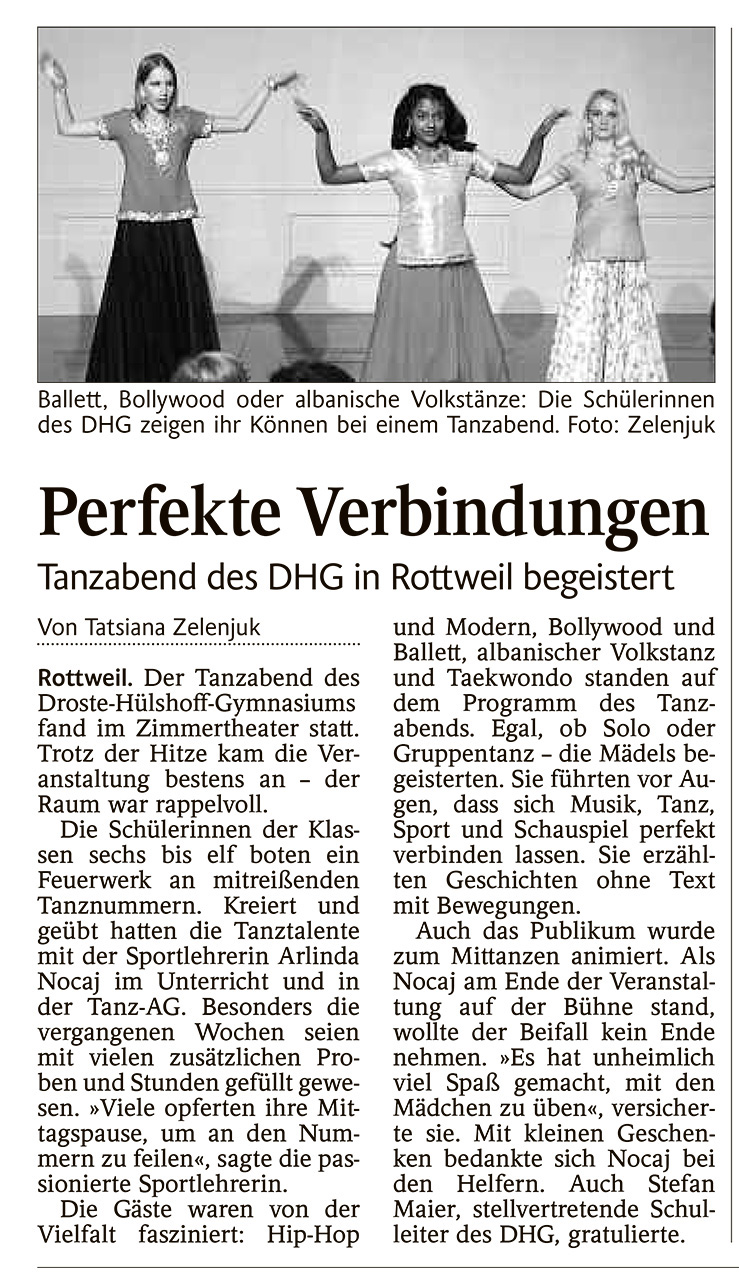 Ballett, Bollywood oder albanische Volkstänze: Die Schülerinnen des DHG zeigen ihr Können bei einem Tanzabend. Foto: Zelenjuk

Perfekte Verbindungen

Tanzabend des DHG in Rottweil begeistert

Von Tatsiana Zelenjuk

Rottweil. Der Tanzabend des Droste-Hülshoff-Gymnasiums fand im Zimmertheater statt. Trotz der Hitze kam die Veranstaltung bestens an – der Raum war rappelvoll.

Die Schülerinnen der Klassen sechs bis elf boten ein Feuerwerk an mitreißenden Tanznummern. Kreiert und geübt hatten die Tanztalente mit der Sportlehrerin Arlinda Nocaj im Unterricht und in der Tanz-AG. Besonders die vergangenen Wochen seien mit vielen zusätzlichen Proben und Stunden gefüllt gewesen. »Viele opferten ihre Mittagspause, um an den Nummern zu feilen«, sagte die passionierte Sportlehrerin.

Die Gäste waren von der Vielfalt fasziniert: Hip-Hop und Modern, Bollywood und Ballett, albanischer Volkstanz und Taekwondo standen auf dem Programm des Tanzabends. Egal, ob Solo oder Gruppentanz – die Mädels begeisterten. Sie führten vor Augen, dass sich Musik, Tanz, Sport und Schauspiel perfekt verbinden lassen. Sie erzählten Geschichten ohne Text mit Bewegungen.

Auch das Publikum wurde zum Mittanzen animiert. Als Nocaj am Ende der Veranstaltung auf der Bühne stand, wollte der Beifall kein Ende nehmen. »Es hat unheimlich viel Spaß gemacht, mit den Mädchen zu üben«, versicherte sie. Mit kleinen Geschenken bedankte sich Nocaj bei den Helfern. Auch Stefan Maier, stellvertretende Schulleiter des DHG, gratulierte.